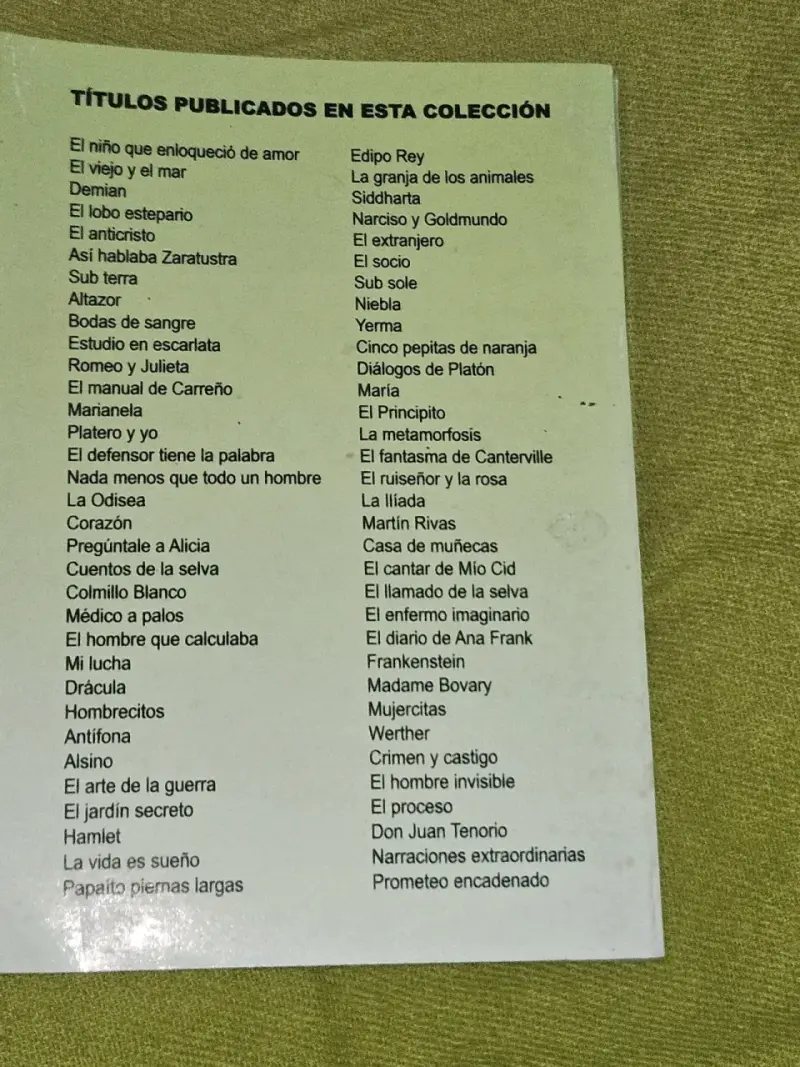 TÍTULOS PUBLICADOS EN ESTA COLECCIÓN

El niño que enloqueció de amor
El viejo y el mar
Demian
El lobo estepario
El anticristo
Así hablaba Zaratustra
Sub terra
Altazor
Bodas de sangre
Estudio en escarlata
Romeo y Julieta
El manual de Carreño
Marianela
Platero y yo
El defensor tiene la palabra
Nada menos que todo un hombre
La Odisea
Corazón
Pregúntale a Alicia
Cuentos de la selva
Colmillo Blanco
Médico a palos
El hombre que calculaba
Mi lucha
Drácula
Hombrecitos
Antífona
Alsino
El arte de la guerra
El jardín secreto
Hamlet
La vida es sueño
Papaíto piernas largas

Edipo Rey
La granja de los animales
Siddharta
Narciso y Goldmundo
El extranjero
El socio
Sub sole
Niebla
Yerma
Cinco pepitas de naranja
Diálogos de Platón
María
El Principito
La metamorfosis
El fantasma de Canterville
El ruiseñor y la rosa
La Ilíada
Martín Rivas
Casa de muñecas
El cantar de Mío Cid
El llamado de la selva
El enfermo imaginario
El diario de Ana Frank
Frankenstein
Madame Bovary
Mujercitas
Werther
Crimen y castigo
El hombre invisible
El proceso
Don Juan Tenorio
Narraciones extraordinarias
Prometeo encadenado